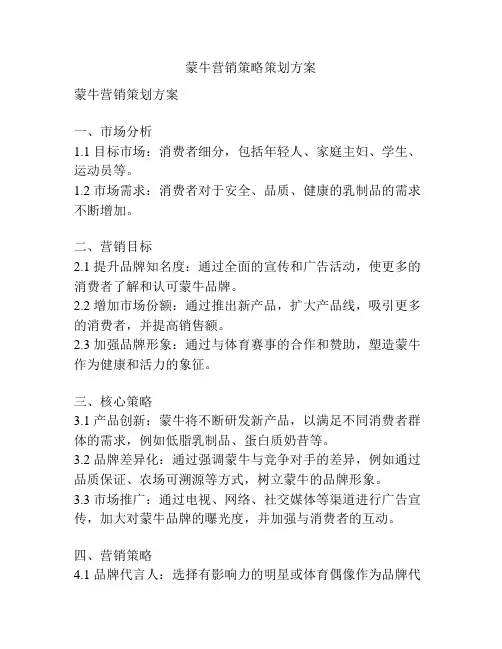 蒙牛营销策略策划方案

蒙牛营销策划方案

一、市场分析
1.1 目标市场：消费者细分，包括年轻人、家庭主妇、学生、运动员等。
1.2 市场需求：消费者对于安全、品质、健康的乳制品的需求不断增加。

二、营销目标
2.1 提升品牌知名度：通过全面的宣传和广告活动，使更多的消费者了解和认可蒙牛品牌。
2.2 增加市场份额：通过推出新产品，扩大产品线，吸引更多的消费者，并提高销售额。
2.3 加强品牌形象：通过与体育赛事的合作和赞助，塑造蒙牛作为健康和活力的象征。

三、核心策略
3.1 产品创新：蒙牛将不断研发新产品，以满足不同消费者群体的需求，例如低脂乳制品、蛋白质奶昔等。
3.2 品牌差异化：通过强调蒙牛与竞争对手的差异，例如通过品质保证、农场可溯源等方式，树立蒙牛的品牌形象。
3.3 市场推广：通过电视、网络、社交媒体等渠道进行广告宣传，加大对蒙牛品牌的曝光度，并加强与消费者的互动。

四、营销策略
4.1 品牌代言人：选择有影响力的明星或体育偶像作为品牌代